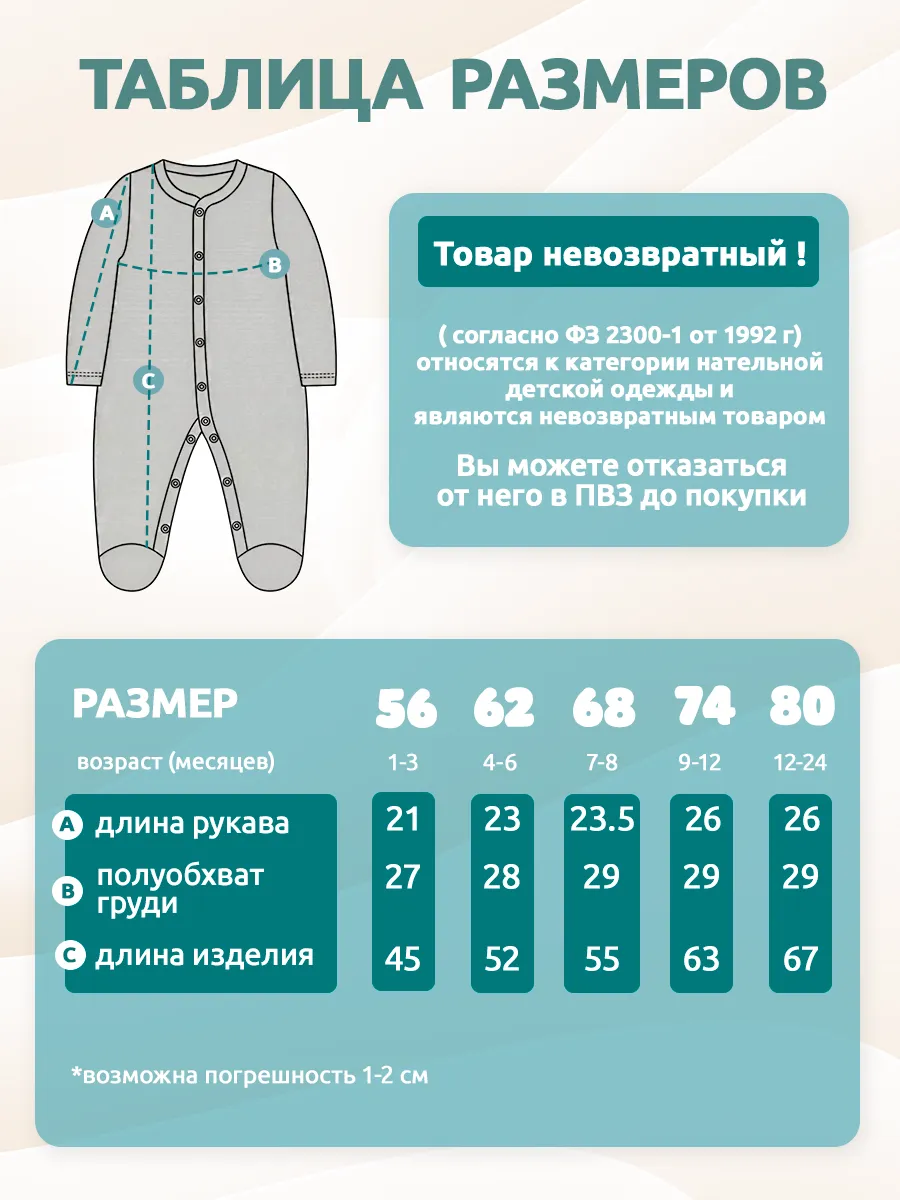 ТАБЛИЦА РАЗМЕРОВ

A
B
C

Товар невозвратный !

( согласно ФЗ 2300-1 от 1992 г) относятся к категории нательной детской одежды и являются невозвратным товаром

Вы можете отказаться от него в ПВЗ до покупки

| РАЗМЕР | 56 | 62 | 68 | 74 | 80 |
|---|---|---|---|---|---|
| возраст (месяцев) | 1-3 | 4-6 | 7-8 | 9-12 | 12-24 |
| A длина рукава | 21 | 23 | 23.5 | 26 | 26 |
| B полуобхват груди | 27 | 28 | 29 | 29 | 29 |
| C длина изделия | 45 | 52 | 55 | 63 | 67 |

*возможна погрешность 1-2 см